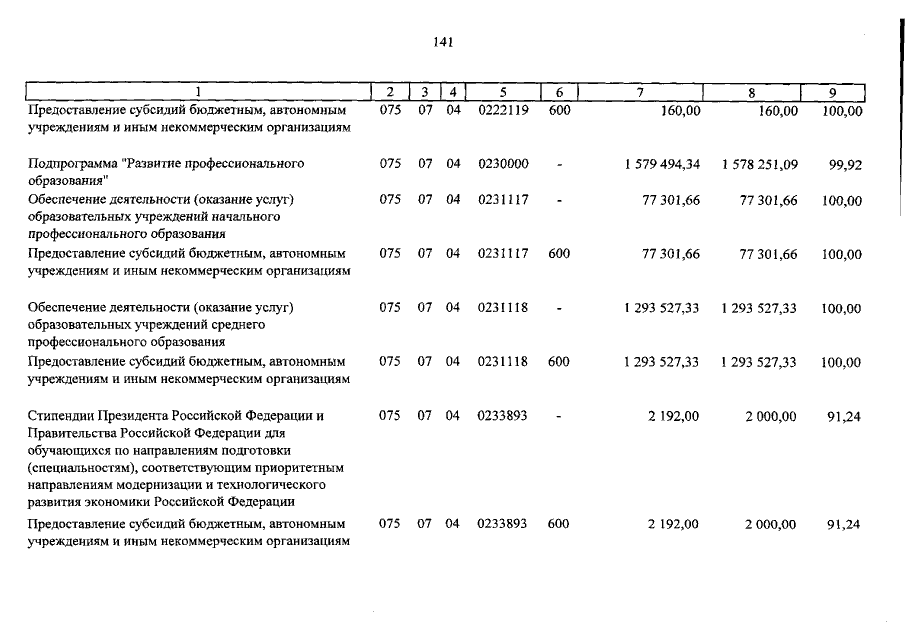 141

| 1 | 2 | 3 | 4 | 5 | 6 | 7 | 8 | 9 |
|---|---|---|---|---|---|---|---|---|
| Предоставление субсидий бюджетным, автономным учреждениям и иным некоммерческим организациям | 075 | 07 | 04 | 0222119 | 600 | 160,00 | 160,00 | 100,00 |
| Подпрограмма "Развитие профессионального образования" | 075 | 07 | 04 | 0230000 | - | 1 579 494,34 | 1 578 251,09 | 99,92 |
| Обеспечение деятельности (оказание услуг) образовательных учреждений начального профессионального образования | 075 | 07 | 04 | 0231117 | - | 77 301,66 | 77 301,66 | 100,00 |
| Предоставление субсидий бюджетным, автономным учреждениям и иным некоммерческим организациям | 075 | 07 | 04 | 0231117 | 600 | 77 301,66 | 77 301,66 | 100,00 |
| Обеспечение деятельности (оказание услуг) образовательных учреждений среднего профессионального образования | 075 | 07 | 04 | 0231118 | - | 1 293 527,33 | 1 293 527,33 | 100,00 |
| Предоставление субсидий бюджетным, автономным учреждениям и иным некоммерческим организациям | 075 | 07 | 04 | 0231118 | 600 | 1 293 527,33 | 1 293 527,33 | 100,00 |
| Стипендии Президента Российской Федерации и Правительства Российской Федерации для обучающихся по направлениям подготовки (специальностям), соответствующим приоритетным направлениям модернизации и технологического развития экономики Российской Федерации | 075 | 07 | 04 | 0233893 | - | 2 192,00 | 2 000,00 | 91,24 |
| Предоставление субсидий бюджетным, автономным учреждениям и иным некоммерческим организациям | 075 | 07 | 04 | 0233893 | 600 | 2 192,00 | 2 000,00 | 91,24 |